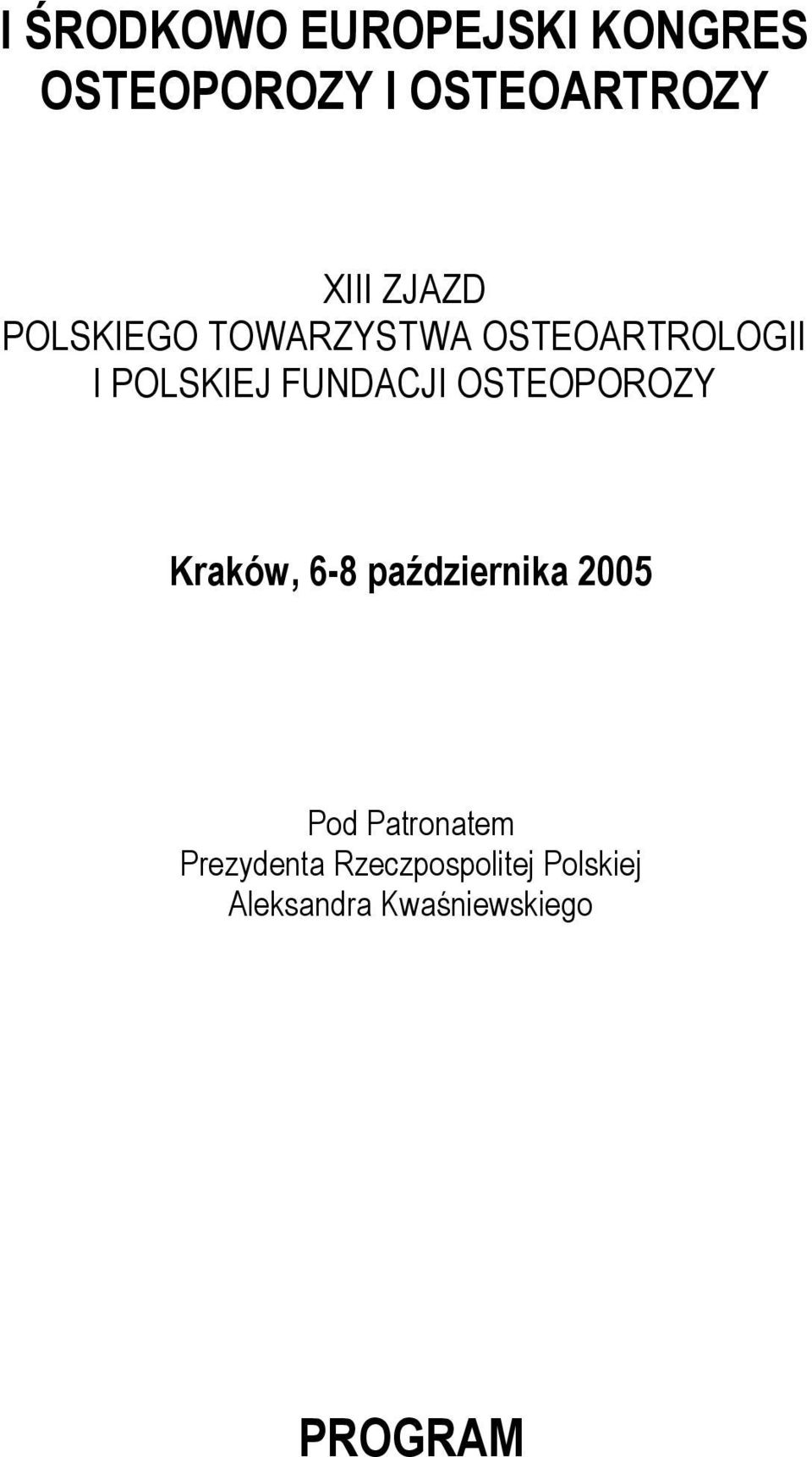 I ŚRODKOWO EUROPEJSKI KONGRES OSTEOPOROZY I OSTEOARTROZY

XIII ZJAZD
POLSKIEGO TOWARZYSTWA OSTEOARTROLOGII
I POLSKIEJ FUNDACJI OSTEOPOROZY

Kraków, 6-8 października 2005

Pod Patronatem
Prezydenta Rzeczpospolitej Polskiej
Aleksandra Kwaśniewskiego

PROGRAM